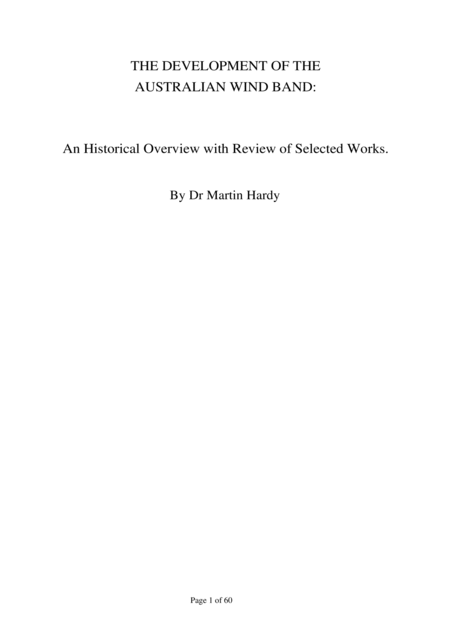 THE DEVELOPMENT OF THE
AUSTRALIAN WIND BAND:

An Historical Overview with Review of Selected Works.

By Dr Martin Hardy

Page 1 of 60